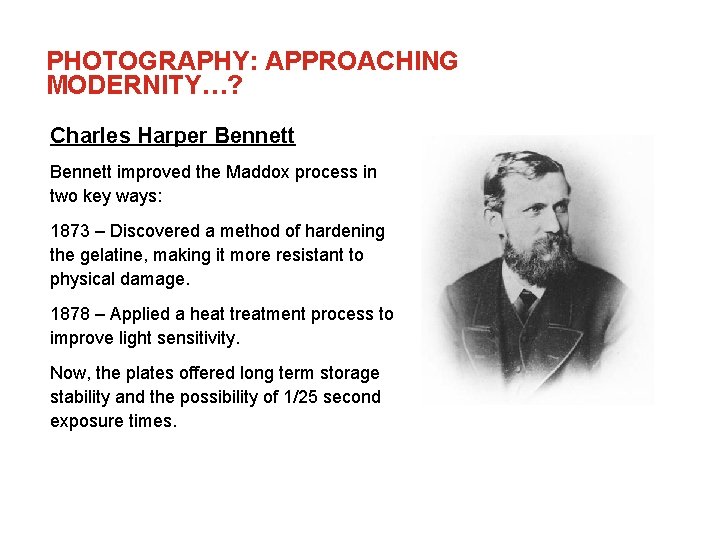 PHOTOGRAPHY: APPROACHING MODERNITY…?

Charles Harper Bennett

Bennett improved the Maddox process in two key ways:

1873 – Discovered a method of hardening the gelatine, making it more resistant to physical damage.

1878 – Applied a heat treatment process to improve light sensitivity.

Now, the plates offered long term storage stability and the possibility of 1/25 second exposure times.